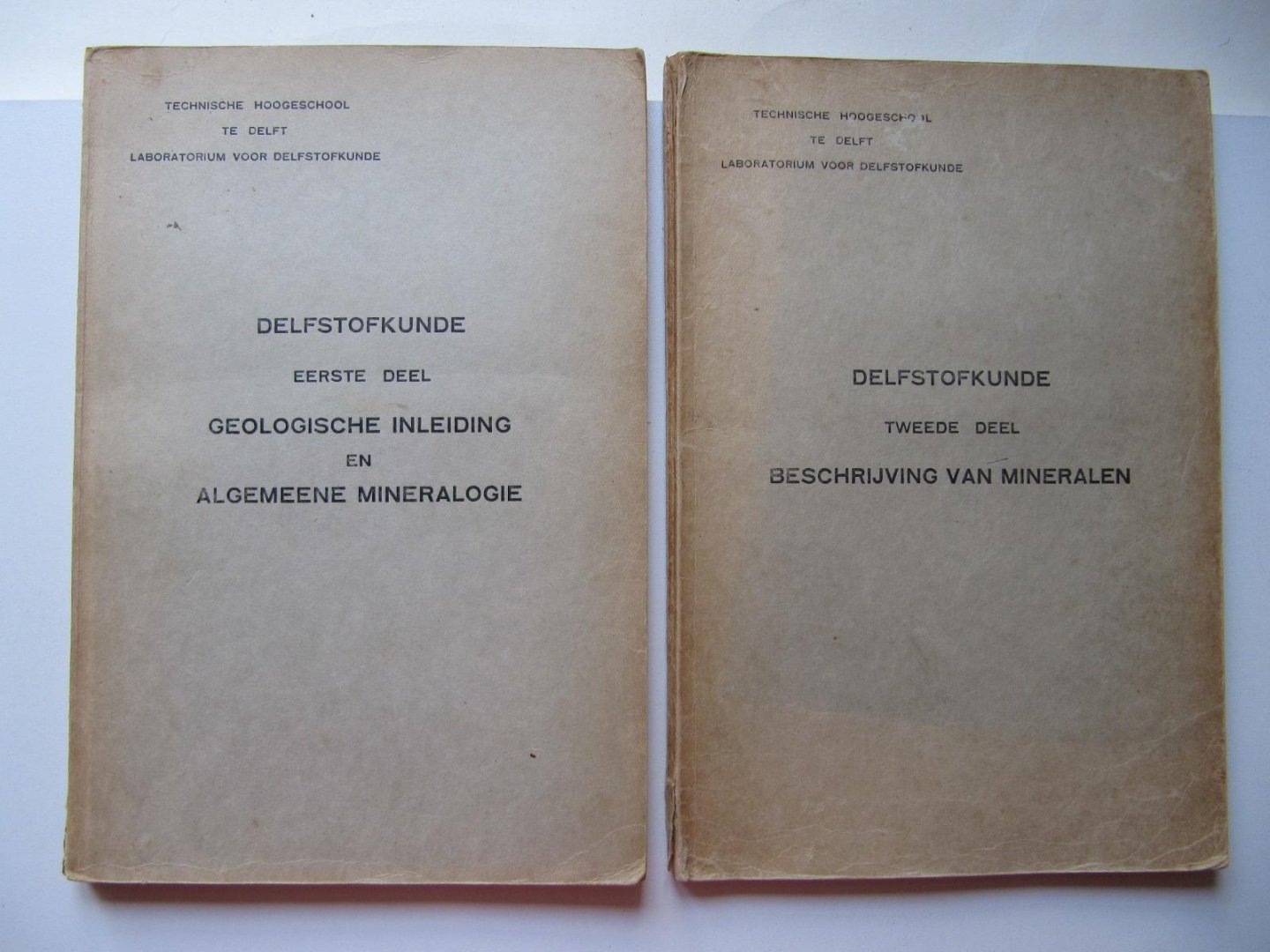 TECHNISCHE HOOGESCHOOL
TE DELFT
LABORATORIUM VOOR DELFSTOFKUNDE

DELFSTOFKUNDE
EERSTE DEEL
GEOLOGISCHE INLEIDING
EN
ALGEMEENE MINERALOGIE

TECHNISCHE HOOGESCHOOL
TE DELFT
LABORATORIUM VOOR DELFSTOFKUNDE

DELFSTOFKUNDE
TWEEDE DEEL
BESCHRIJVING VAN MINERALEN